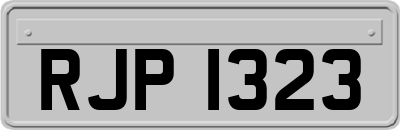 RJP 1323